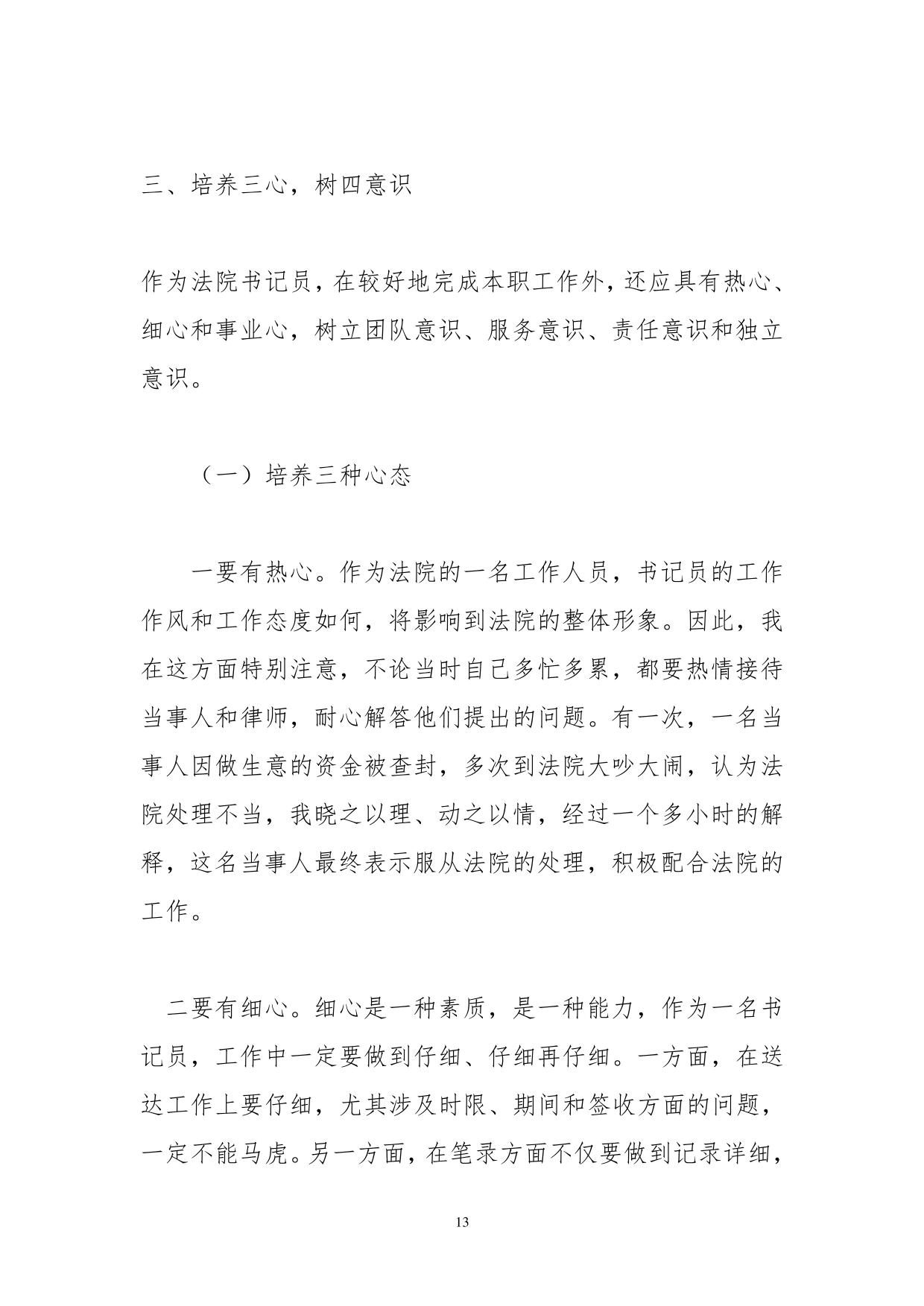 三、培养三心，树四意识

作为法院书记员，在较好地完成本职工作外，还应具有热心、细心和事业心，树立团队意识、服务意识、责任意识和独立意识。

（一）培养三种心态

一要有热心。作为法院的一名工作人员，书记员的工作作风和工作态度如何，将影响到法院的整体形象。因此，我在这方面特别注意，不论当时自己多忙多累，都要热情接待当事人和律师，耐心解答他们提出的问题。有一次，一名当事人因做生意的资金被查封，多次到法院大吵大闹，认为法院处理不当，我晓之以理、动之以情，经过一个多小时的解释，这名当事人最终表示服从法院的处理，积极配合法院的工作。

二要有细心。细心是一种素质，是一种能力，作为一名书记员，工作中一定要做到仔细、仔细再仔细。一方面，在送达工作上要仔细，尤其涉及时限、期间和签收方面的问题，一定不能马虎。另一方面，在笔录方面不仅要做到记录详细，

13